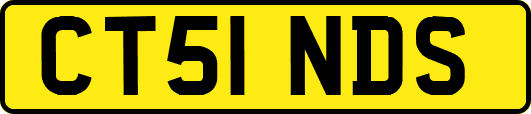 CT51 NDS